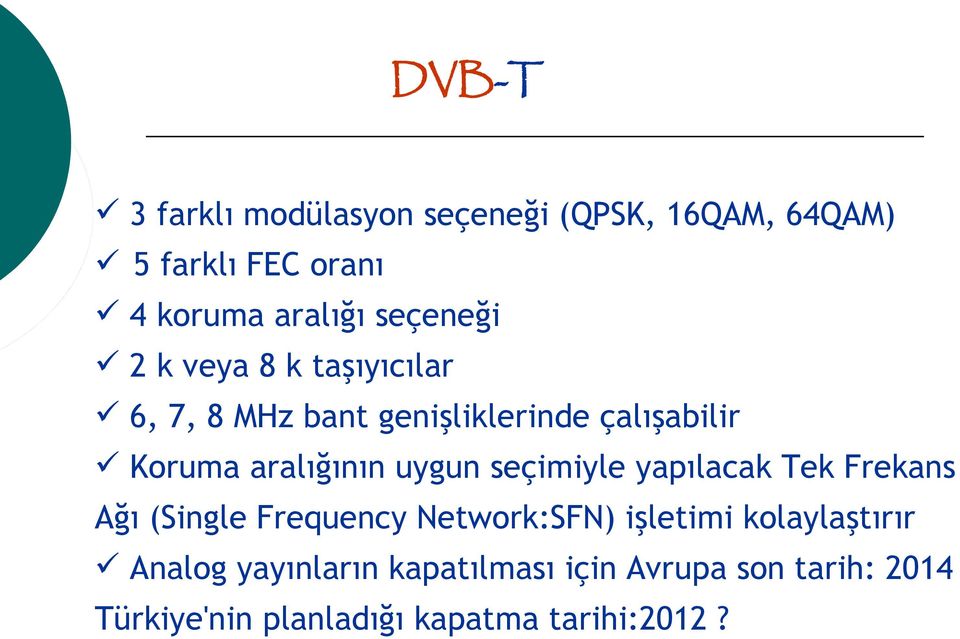 DVB-T

✓ 3 farklı modülasyon seçeneği (QPSK, 16QAM, 64QAM)
✓ 5 farklı FEC oranı
✓ 4 koruma aralığı seçeneği
✓ 2 k veya 8 k taşıyıcılar
✓ 6, 7, 8 MHz bant genişliklerinde çalışabilir
✓ Koruma aralığının uygun seçimiyle yapılacak Tek Frekans Ağı (Single Frequency Network:SFN) işletimi kolaylaştırır
✓ Analog yayınların kapatılması için Avrupa son tarih: 2014 Türkiye'nin planladığı kapatma tarihi:2012 ?